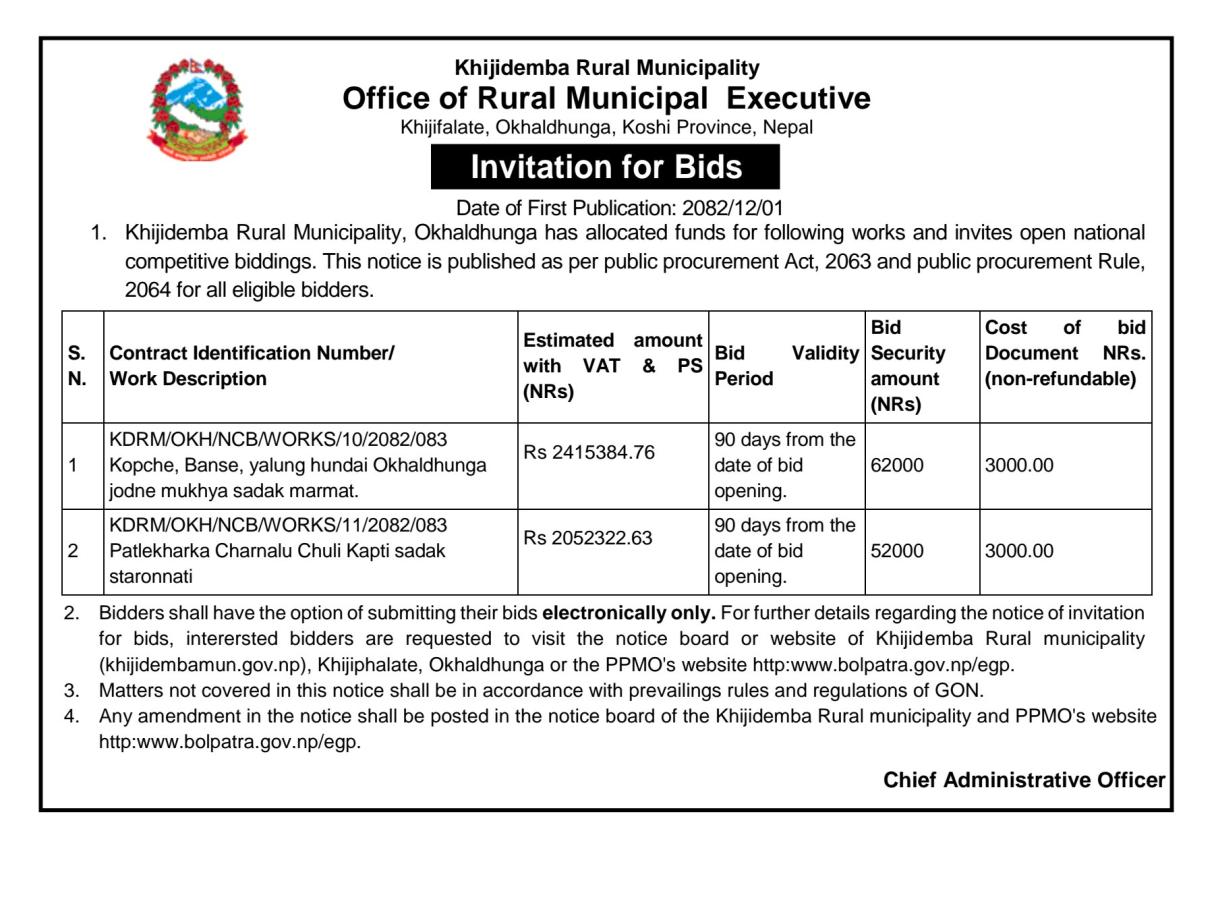 Khijidemba Rural Municipality
Office of Rural Municipal Executive
Khijifalate, Okhaldhunga, Koshi Province, Nepal

Invitation for Bids

Date of First Publication: 2082/12/01

1. Khijidemba Rural Municipality, Okhaldhunga has allocated funds for following works and invites open national competitive biddings. This notice is published as per public procurement Act, 2063 and public procurement Rule, 2064 for all eligible bidders.

| S. N. | Contract Identification Number/ Work Description | Estimated amount with VAT & PS (NRs) | Bid Validity Period | Bid Security amount (NRs) | Cost of bid Document NRs. (non-refundable) |
|---|---|---|---|---|---|
| 1 | KDRM/OKH/NCB/WORKS/10/2082/083 Kopche, Banse, yalung hundai Okhaldhunga jodne mukhya sadak marmat. | Rs 2415384.76 | 90 days from the date of bid opening. | 62000 | 3000.00 |
| 2 | KDRM/OKH/NCB/WORKS/11/2082/083 Patlekharka Charnalu Chuli Kapti sadak staronnati | Rs 2052322.63 | 90 days from the date of bid opening. | 52000 | 3000.00 |

2. Bidders shall have the option of submitting their bids electronically only. For further details regarding the notice of invitation for bids, interersted bidders are requested to visit the notice board or website of Khijidemba Rural municipality (khijidembamun.gov.np), Khijiphalate, Okhaldhunga or the PPMO's website http:www.bolpatra.gov.np/egp.
3. Matters not covered in this notice shall be in accordance with prevailings rules and regulations of GON.
4. Any amendment in the notice shall be posted in the notice board of the Khijidemba Rural municipality and PPMO's website http:www.bolpatra.gov.np/egp.

Chief Administrative Officer